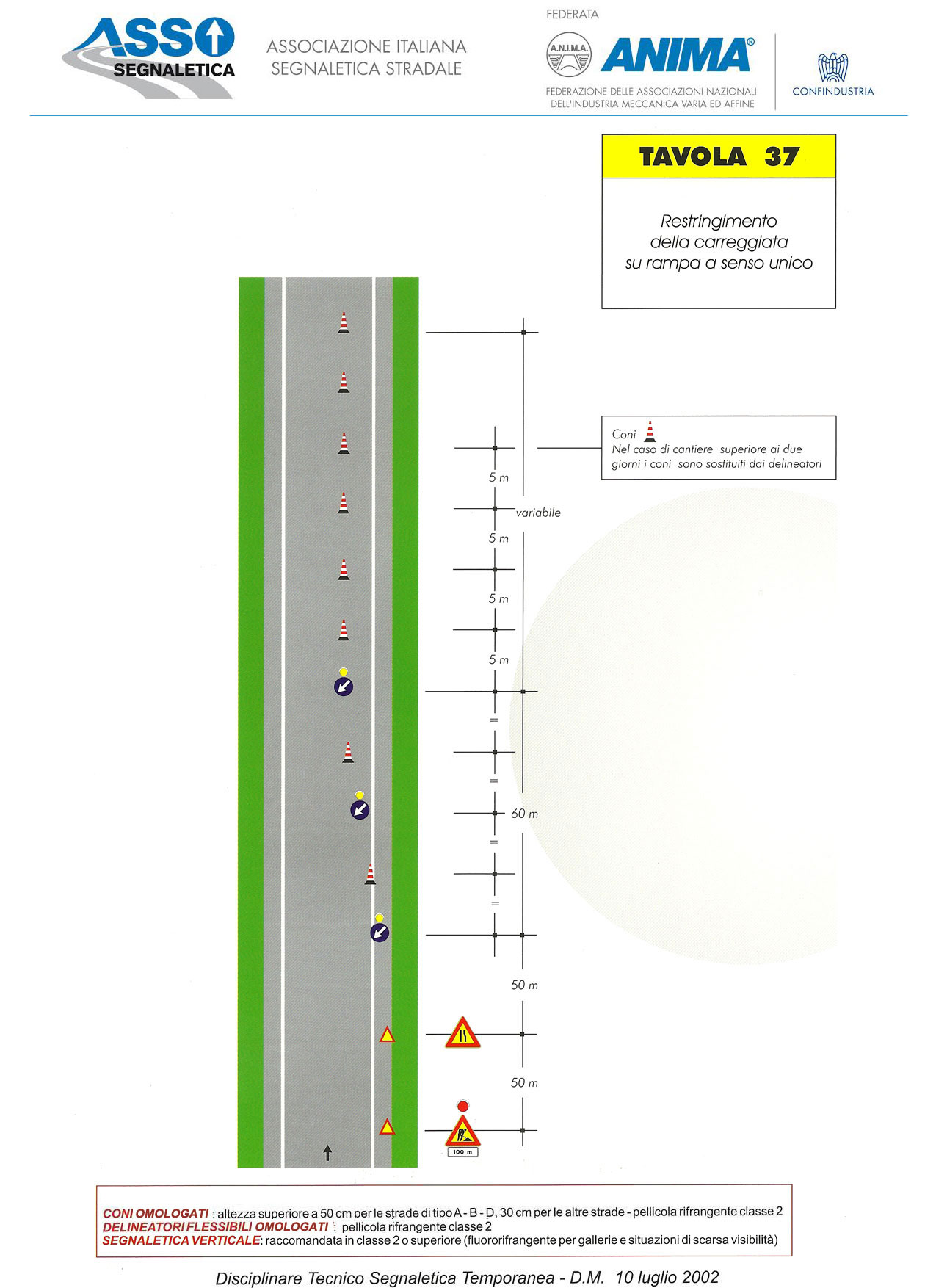 ASSO SEGNALETICA

ASSOCIAZIONE ITALIANA SEGNALETICA STRADALE

FEDERATA

A.N.I.M.A.

ANIMA®

FEDERAZIONE DELLE ASSOCIAZIONI NAZIONALI DELL'INDUSTRIA MECCANICA VARIA ED AFFINE

CONFINDUSTRIA

TAVOLA 37

Restringimento della carreggiata su rampa a senso unico

Coni
Nel caso di cantiere superiore ai due giorni i coni sono sostituiti dai delineatori

5 m

variabile

5 m

5 m

5 m

=

=

60 m

=

=

50 m

50 m

100 m

CONI OMOLOGATI : altezza superiore a 50 cm per le strade di tipo A - B - D, 30 cm per le altre strade - pellicola rifrangente classe 2
DELINEATORI FLESSIBILI OMOLOGATI : pellicola rifrangente classe 2
SEGNALETICA VERTICALE: raccomandata in classe 2 o superiore (fluororifrangente per gallerie e situazioni di scarsa visibilità)

Disciplinare Tecnico Segnaletica Temporanea - D.M. 10 luglio 2002